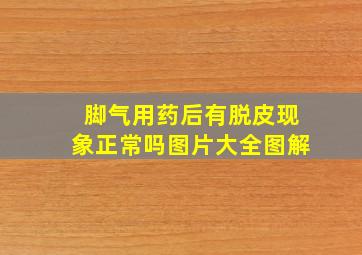 脚气用药后有脱皮现象正常吗图片大全图解